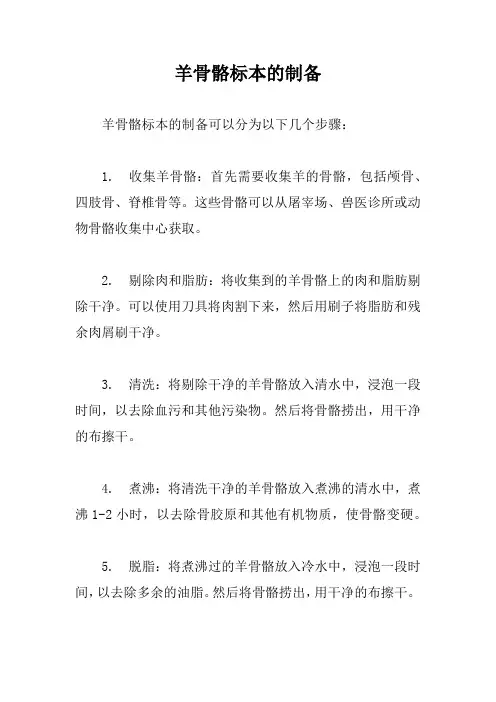 羊骨骼标本的制备

羊骨骼标本的制备可以分为以下几个步骤：

1. 收集羊骨骼：首先需要收集羊的骨骼，包括颅骨、四肢骨、脊椎骨等。这些骨骼可以从屠宰场、兽医诊所或动物骨骼收集中心获取。

2. 剔除肉和脂肪：将收集到的羊骨骼上的肉和脂肪剔除干净。可以使用刀具将肉割下来，然后用刷子将脂肪和残余肉屑刷干净。

3. 清洗：将剔除干净的羊骨骼放入清水中，浸泡一段时间，以去除血污和其他污染物。然后将骨骼捞出，用干净的布擦干。

4. 煮沸：将清洗干净的羊骨骼放入煮沸的清水中，煮沸 1-2 小时，以去除骨胶原和其他有机物质，使骨骼变硬。

5. 脱脂：将煮沸过的羊骨骼放入冷水中，浸泡一段时间，以去除多余的油脂。然后将骨骼捞出，用干净的布擦干。